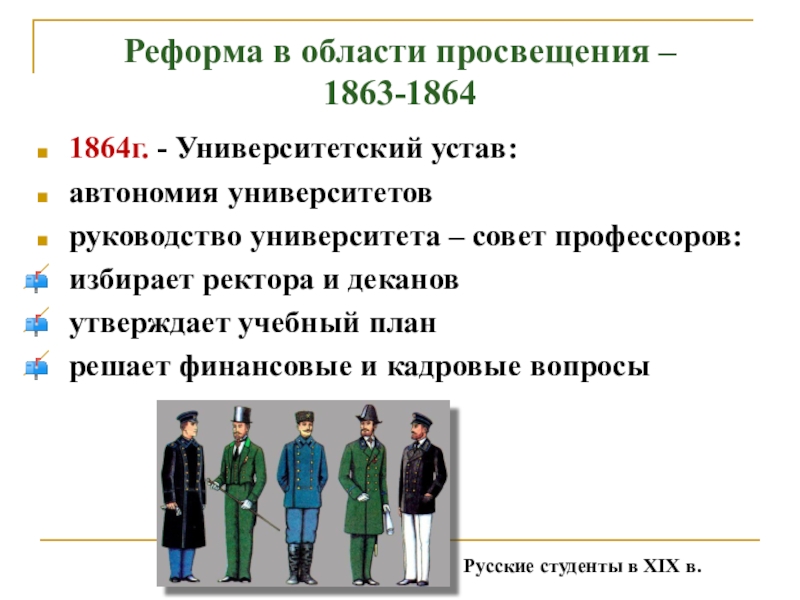 Реформа в области просвещения – 1863-1864

1864г. - Университетский устав:

автономия университетов

руководство университета – совет профессоров:

избирает ректора и деканов

утверждает учебный план

решает финансовые и кадровые вопросы

Русские студенты в XIX в.